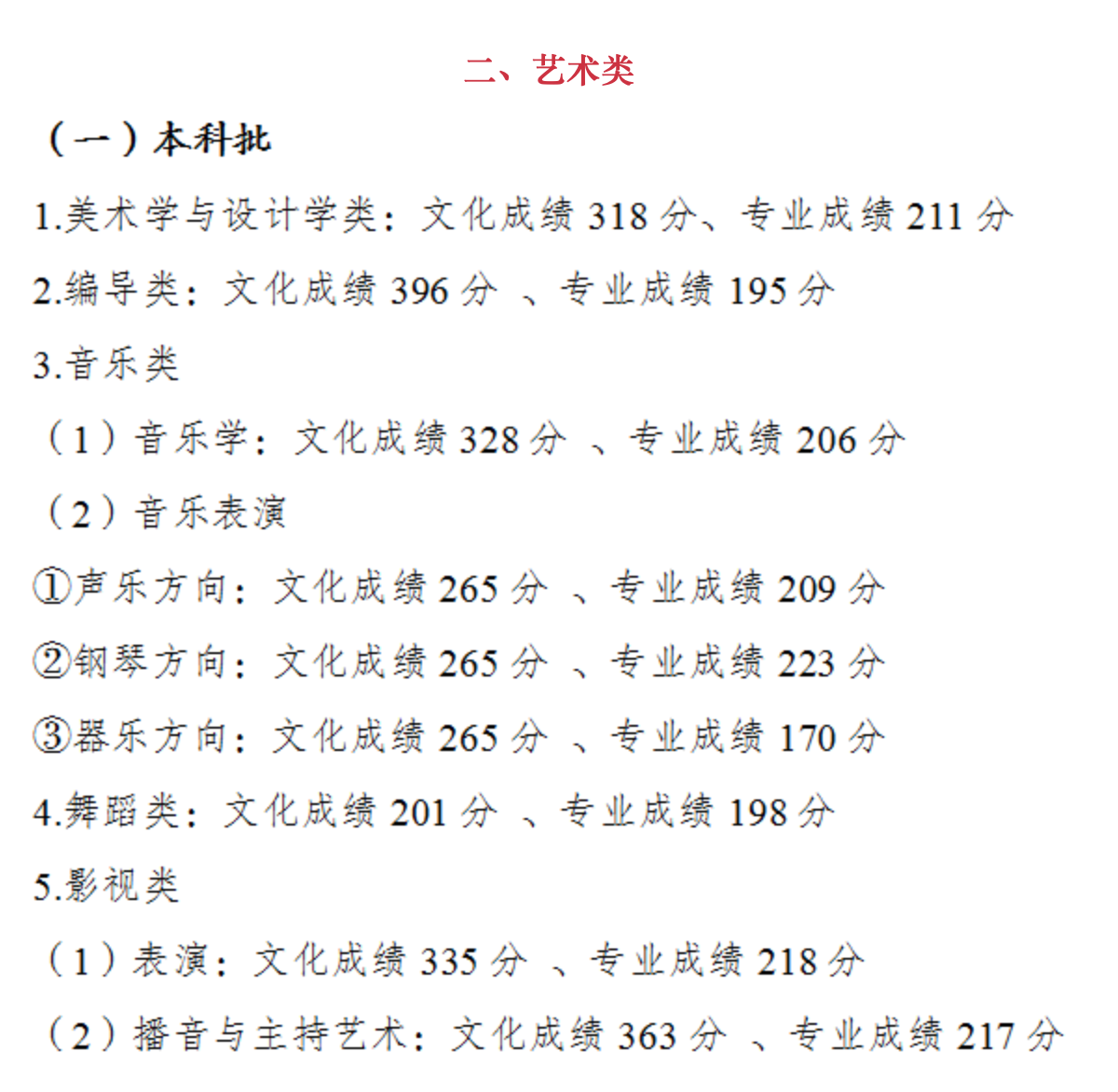 二、艺术类

（一）本科批

1.美术学与设计学类：文化成绩 318 分、专业成绩 211 分

2.编导类：文化成绩 396 分 、专业成绩 195 分

3.音乐类

（1）音乐学：文化成绩 328 分 、专业成绩 206 分

（2）音乐表演

①声乐方向：文化成绩 265 分 、专业成绩 209 分

②钢琴方向：文化成绩 265 分 、专业成绩 223 分

③器乐方向：文化成绩 265 分 、专业成绩 170 分

4.舞蹈类：文化成绩 201 分 、专业成绩 198 分

5.影视类

（1）表演：文化成绩 335 分 、专业成绩 218 分

（2）播音与主持艺术：文化成绩 363 分 、专业成绩 217 分